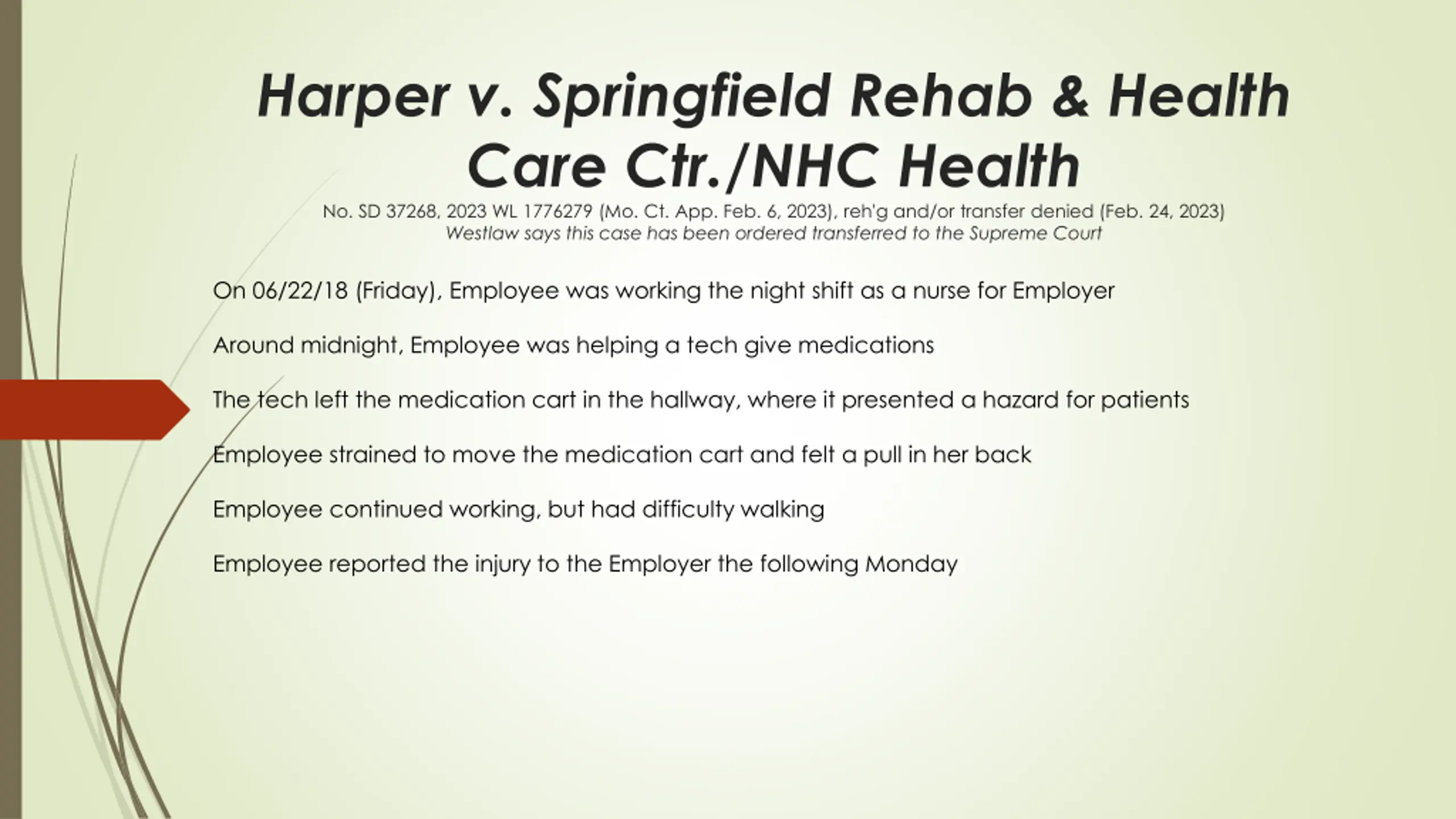 Harper v. Springfield Rehab & Health Care Ctr./NHC Health

No. SD 37268, 2023 WL 1776279 (Mo. Ct. App. Feb. 6, 2023), reh'g and/or transfer denied (Feb. 24, 2023)
Westlaw says this case has been ordered transferred to the Supreme Court

On 06/22/18 (Friday), Employee was working the night shift as a nurse for Employer

Around midnight, Employee was helping a tech give medications

The tech left the medication cart in the hallway, where it presented a hazard for patients

Employee strained to move the medication cart and felt a pull in her back

Employee continued working, but had difficulty walking

Employee reported the injury to the Employer the following Monday